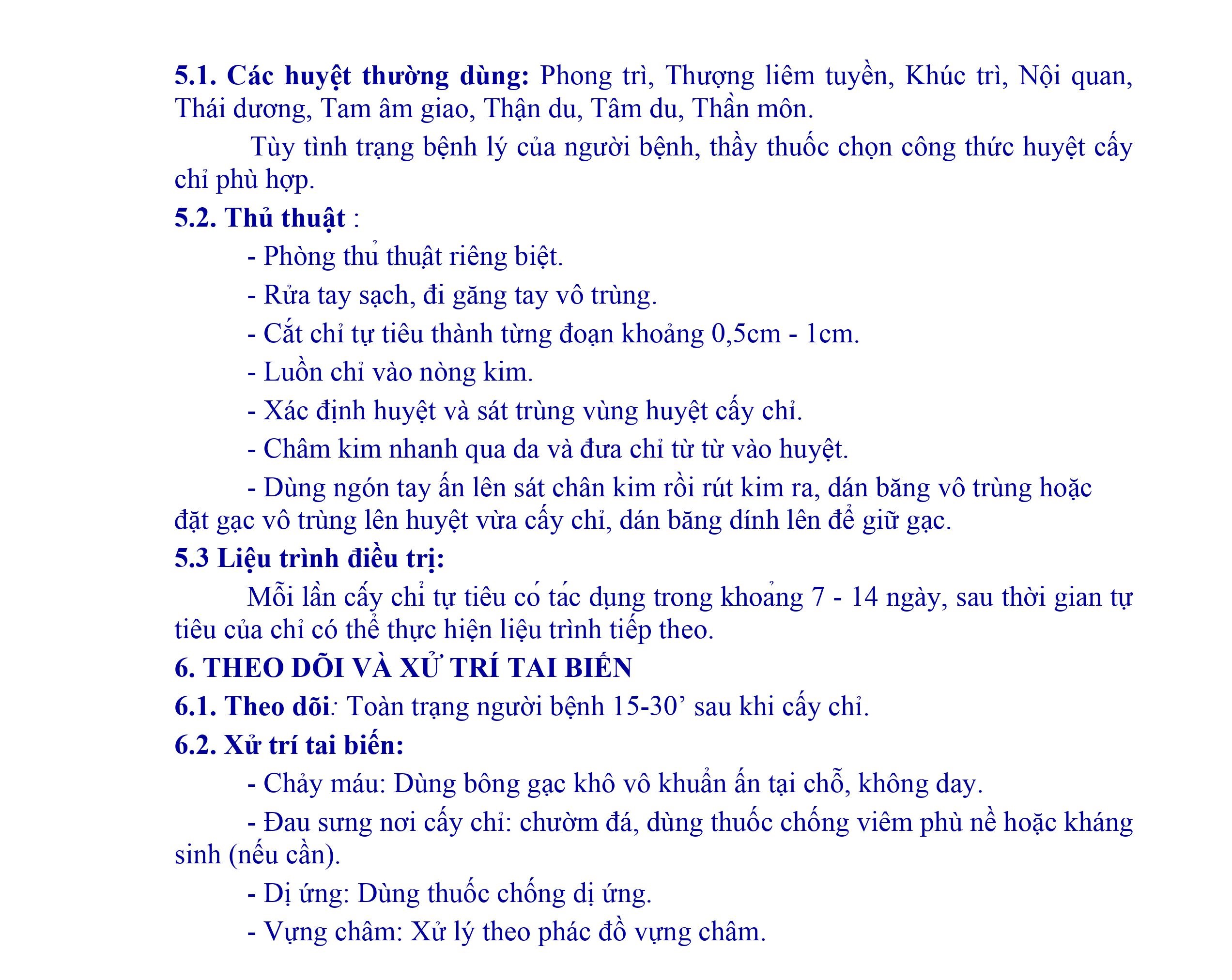 5.1. Các huyệt thường dùng: Phong trì, Thượng liêm tuyền, Khúc trì, Nội quan, Thái dương, Tam âm giao, Thận du, Tâm du, Thần môn.

Tùy tình trạng bệnh lý của người bệnh, thầy thuốc chọn công thức huyệt cấy chỉ phù hợp.

5.2. Thủ thuật :

- Phòng thủ thuật riêng biệt.

- Rửa tay sạch, đi găng tay vô trùng.

- Cắt chỉ tự tiêu thành từng đoạn khoảng 0,5cm - 1cm.

- Luồn chỉ vào nòng kim.

- Xác định huyệt và sát trùng vùng huyệt cấy chỉ.

- Châm kim nhanh qua da và đưa chỉ từ từ vào huyệt.

- Dùng ngón tay ấn lên sát chân kim rồi rút kim ra, dán băng vô trùng hoặc đặt gạc vô trùng lên huyệt vừa cấy chỉ, dán băng dính lên để giữ gạc.

5.3 Liệu trình điều trị:

Mỗi lần cấy chỉ tự tiêu có tác dụng trong khoảng 7 - 14 ngày, sau thời gian tự tiêu của chỉ có thể thực hiện liệu trình tiếp theo.

6. THEO DÕI VÀ XỬ TRÍ TAI BIẾN

6.1. Theo dõi: Toàn trạng người bệnh 15-30’ sau khi cấy chỉ.

6.2. Xử trí tai biến:

- Chảy máu: Dùng bông gạc khô vô khuẩn ấn tại chỗ, không day.

- Đau sưng nơi cấy chỉ: chườm đá, dùng thuốc chống viêm phù nề hoặc kháng sinh (nếu cần).

- Dị ứng: Dùng thuốc chống dị ứng.

- Vựng châm: Xử lý theo phác đồ vựng châm.